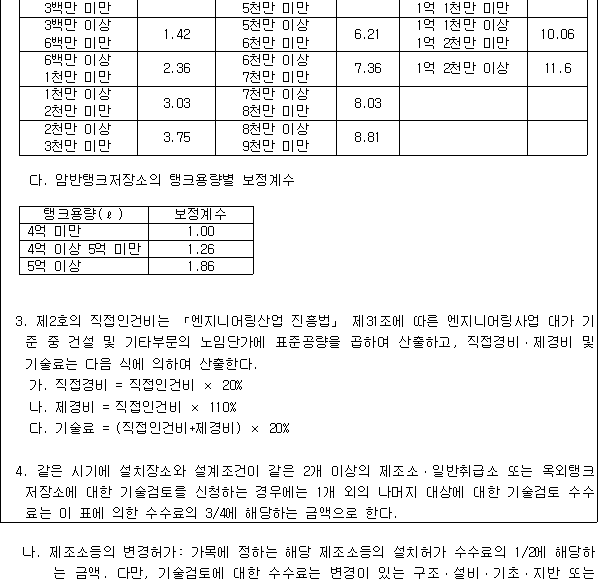 | 3백만 미만 | | 5천만 미만 | | 1억 1천만 미만 | |
|---|---|---|---|---|---|
| 3백만 이상 6백만 미만 | 1.42 | 5천만 이상 6천만 미만 | 6.21 | 1억 1천만 이상 1억 2천만 미만 | 10.06 |
| 6백만 이상 1천만 미만 | 2.36 | 6천만 이상 7천만 미만 | 7.36 | 1억 2천만 이상 | 11.6 |
| 1천만 이상 2천만 미만 | 3.03 | 7천만 이상 8천만 미만 | 8.03 | | |
| 2천만 이상 3천만 미만 | 3.75 | 8천만 이상 9천만 미만 | 8.81 | | |

다. 암반탱크저장소의 탱크용량별 보정계수

| 탱크용량(ℓ) | 보정계수 |
|---|---|
| 4억 미만 | 1.00 |
| 4억 이상 5억 미만 | 1.26 |
| 5억 이상 | 1.86 |

3. 제2호의 직접인건비는 「엔지니어링산업 진흥법」 제31조에 따른 엔지니어링사업 대가 기준 중 건설 및 기타부문의 노임단가에 표준공량을 곱하여 산출하고, 직접경비·제경비 및 기술료는 다음 식에 의하여 산출한다.
가. 직접경비 = 직접인건비 × 20%
나. 제경비 = 직접인건비 × 110%
다. 기술료 = (직접인건비+제경비) × 20%

4. 같은 시기에 설치장소와 설계조건이 같은 2개 이상의 제조소·일반취급소 또는 옥외탱크저장소에 대한 기술검토를 신청하는 경우에는 1개 외의 나머지 대상에 대한 기술검토 수수료는 이 표에 의한 수수료의 3/4에 해당하는 금액으로 한다.

나. 제조소등의 변경허가: 가목에 정하는 해당 제조소등의 설치허가 수수료의 1/2에 해당하는 금액. 다만, 기술검토에 대한 수수료는 변경이 있는 구조·설비·기초·지반 또는